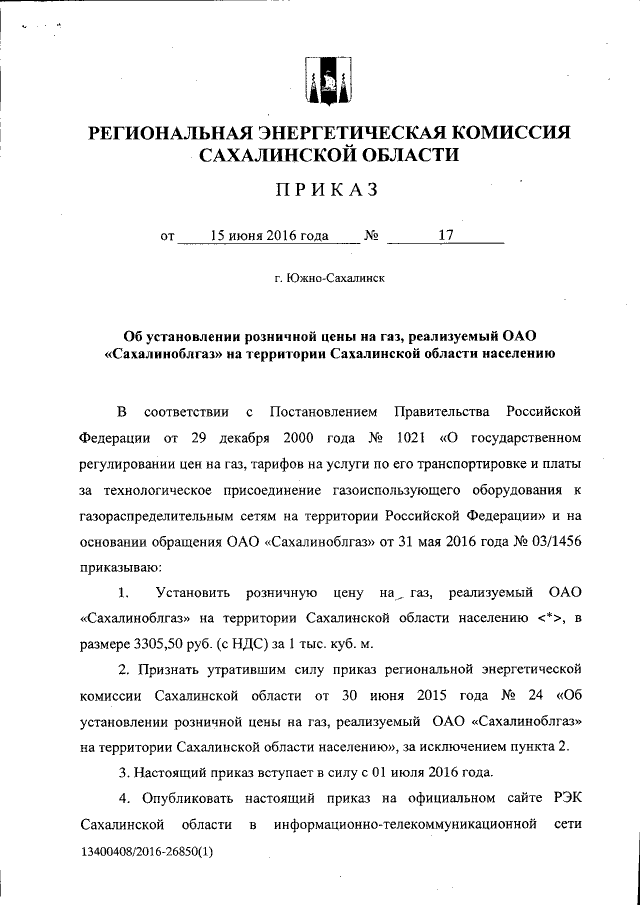 РЕГИОНАЛЬНАЯ ЭНЕРГЕТИЧЕСКАЯ КОМИССИЯ САХАЛИНСКОЙ ОБЛАСТИ

ПРИКАЗ

от 15 июня 2016 года № 17

г. Южно-Сахалинск

Об установлении розничной цены на газ, реализуемый ОАО «Сахалиноблгаз» на территории Сахалинской области населению

В соответствии с Постановлением Правительства Российской Федерации от 29 декабря 2000 года № 1021 «О государственном регулировании цен на газ, тарифов на услуги по его транспортировке и платы за технологическое присоединение газоиспользующего оборудования к газораспределительным сетям на территории Российской Федерации» и на основании обращения ОАО «Сахалиноблгаз» от 31 мая 2016 года № 03/1456 приказываю:

1. Установить розничную цену на газ, реализуемый ОАО «Сахалиноблгаз» на территории Сахалинской области населению <*>, в размере 3305,50 руб. (с НДС) за 1 тыс. куб. м.

2. Признать утратившим силу приказ региональной энергетической комиссии Сахалинской области от 30 июня 2015 года № 24 «Об установлении розничной цены на газ, реализуемый ОАО «Сахалиноблгаз» на территории Сахалинской области населению», за исключением пункта 2.

3. Настоящий приказ вступает в силу с 01 июля 2016 года.

4. Опубликовать настоящий приказ на официальном сайте РЭК Сахалинской области в информационно-телекоммуникационной сети

13400408/2016-26850(1)